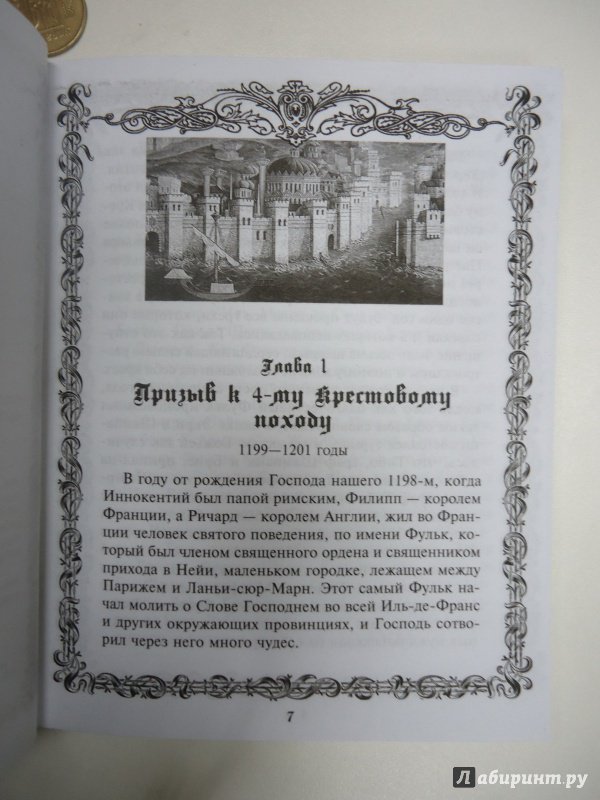 Глава 1

Призыв к 4-му Крестовому походу

1199—1201 годы

В году от рождения Господа нашего 1198-м, когда Иннокентий был папой римским, Филипп — королем Франции, а Ричард — королем Англии, жил во Франции человек святого поведения, по имени Фульк, который был членом священного ордена и священником прихода в Нейи, маленьком городке, лежащем между Парижем и Ланьи-сюр-Марн. Этот самый Фульк начал молить о Слове Господнем во всей Иль-де-Франс и других окружающих провинциях, и Господь сотворил через него много чудес.

7

Лабиринт.ру